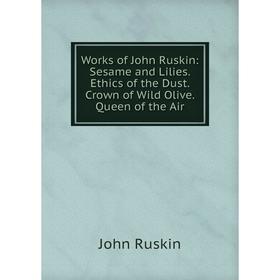 Works of John Ruskin: Sesame and Lilies. Ethics of the Dust. Crown of Wild Olive. Queen of the Air

John Ruskin